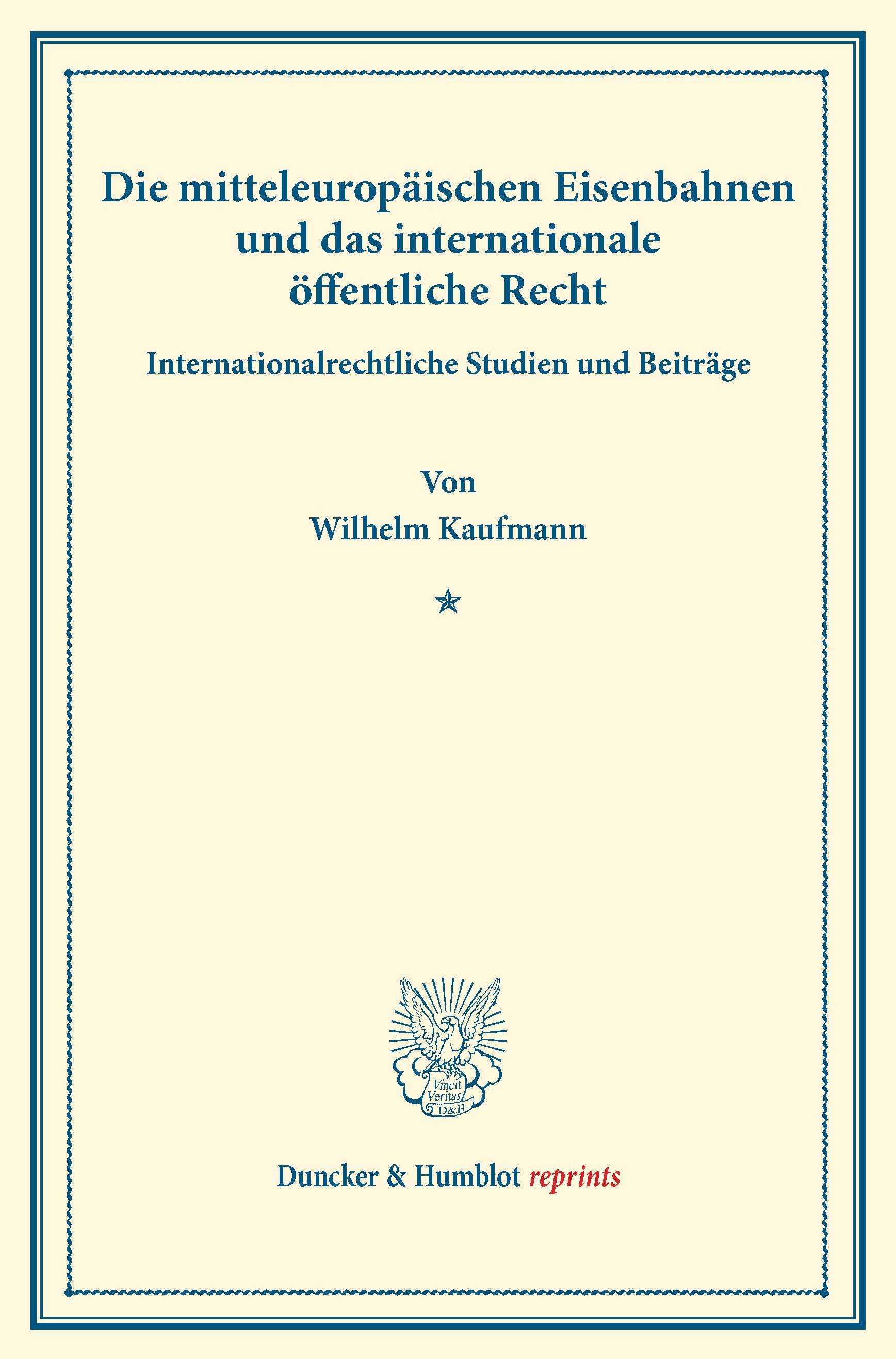 Die mitteleuropäischen Eisenbahnen und das internationale öffentliche Recht

Internationalrechtliche Studien und Beiträge

Von

Wilhelm Kaufmann

Vincit Veritas D&H

Duncker & Humblot reprints